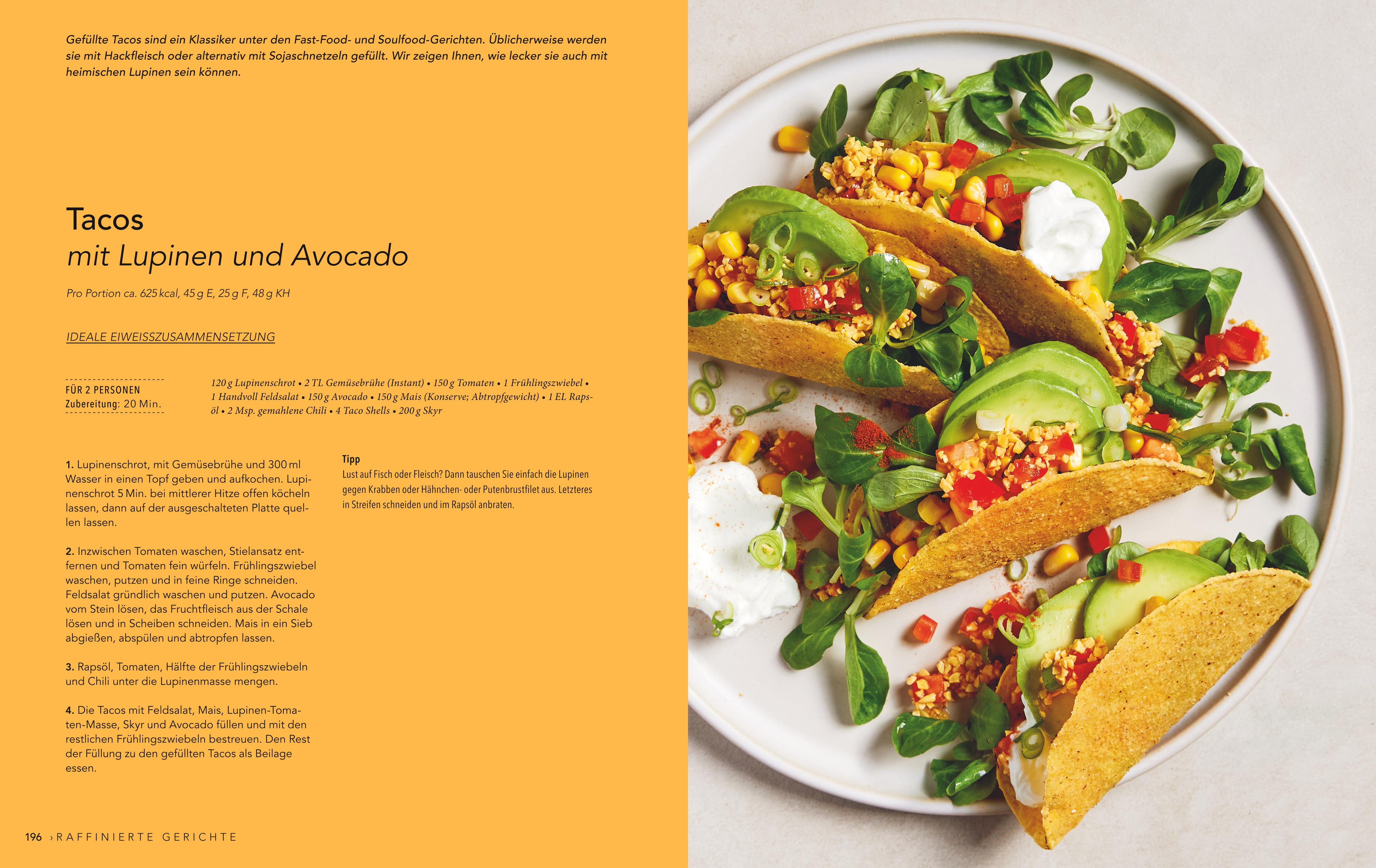 Gefüllte Tacos sind ein Klassiker unter den Fast-Food- und Soulfood-Gerichten. Üblicherweise werden sie mit Hackfleisch oder alternativ mit Sojaschnetzeln gefüllt. Wir zeigen Ihnen, wie lecker sie auch mit heimischen Lupinen sein können.

Tacos
mit Lupinen und Avocado

Pro Portion ca. 625 kcal, 45 g E, 25 g F, 48 g KH

IDEALE EIWEISSZUSAMMENSETZUNG

FÜR 2 PERSONEN
Zubereitung: 20 Min.

120 g Lupinenschrot • 2 TL Gemüsebrühe (Instant) • 150 g Tomaten • 1 Frühlingszwiebel • 1 Handvoll Feldsalat • 150 g Avocado • 150 g Mais (Konserve; Abtropfgewicht) • 1 EL Rapsöl • 2 Msp. gemahlene Chili • 4 Taco Shells • 200 g Skyr

1. Lupinenschrot, mit Gemüsebrühe und 300 ml Wasser in einen Topf geben und aufkochen. Lupinenschrot 5 Min. bei mittlerer Hitze offen köcheln lassen, dann auf der ausgeschalteten Platte quellen lassen.

2. Inzwischen Tomaten waschen, Stielansatz entfernen und Tomaten fein würfeln. Frühlingszwiebel waschen, putzen und in feine Ringe schneiden. Feldsalat gründlich waschen und putzen. Avocado vom Stein lösen, das Fruchtfleisch aus der Schale lösen und in Scheiben schneiden. Mais in ein Sieb abgießen, abspülen und abtropfen lassen.

3. Rapsöl, Tomaten, Hälfte der Frühlingszwiebeln und Chili unter die Lupinenmasse mengen.

4. Die Tacos mit Feldsalat, Mais, Lupinen-Tomaten-Masse, Skyr und Avocado füllen und mit den restlichen Frühlingszwiebeln bestreuen. Den Rest der Füllung zu den gefüllten Tacos als Beilage essen.

Tipp
Lust auf Fisch oder Fleisch? Dann tauschen Sie einfach die Lupinen gegen Krabben oder Hähnchen- oder Putenbrustfilet aus. Letzteres in Streifen schneiden und im Rapsöl anbraten.

196 › RAFFINIERTE GERICHTE